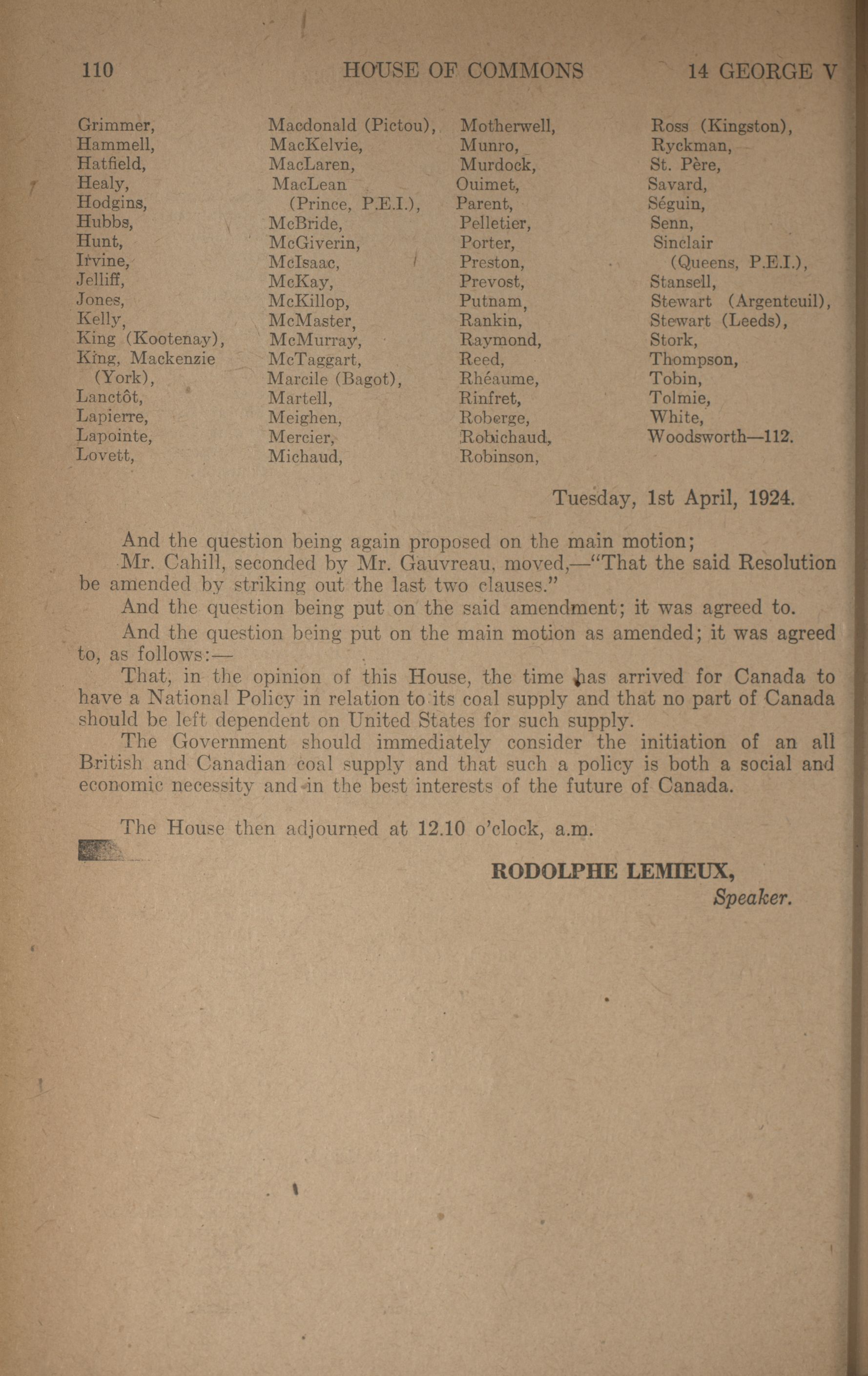 110 HOUSE OF COMMONS 14 GEORGE V

Grimmer,
Hammell,
Hatfield,
Healy,
Hodgins,
Hubbs,
Hunt,
Irvine,
Jelliff,
Jones,
Kelly,
King (Kootenay),
King, Mackenzie (York),
Lanctôt,
Lapierre,
Lapointe,
Lovett,

Macdonald (Pictou),
MacKelvie,
MacLaren,
MacLean (Prince, P.E.I.),
McBride,
McGiverin,
McIsaac,
McKay,
McKillop,
McMaster,
McMurray,
McTaggart,
Marcile (Bagot),
Martell,
Meighen,
Mercier,
Michaud,

Motherwell,
Munro,
Murdock,
Ouimet,
Parent,
Pelletier,
Porter,
Preston,
Prevost,
Putnam,
Rankin,
Raymond,
Reed,
Rhéaume,
Rinfret,
Roberge,
Robichaud,
Robinson,

Ross (Kingston),
Ryckman,
St. Père,
Savard,
Séguin,
Senn,
Sinclair (Queens, P.E.I.),
Stansell,
Stewart (Argenteuil),
Stewart (Leeds),
Stork,
Thompson,
Tobin,
Tolmie,
White,
Woodsworth—112.

Tuesday, 1st April, 1924.

And the question being again proposed on the main motion;

Mr. Cahill, seconded by Mr. Gauvreau, moved,—"That the said Resolution be amended by striking out the last two clauses."

And the question being put on the said amendment; it was agreed to.

And the question being put on the main motion as amended; it was agreed to, as follows:—

That, in the opinion of this House, the time has arrived for Canada to have a National Policy in relation to its coal supply and that no part of Canada should be left dependent on United States for such supply.

The Government should immediately consider the initiation of an all British and Canadian coal supply and that such a policy is both a social and economic necessity and in the best interests of the future of Canada.

The House then adjourned at 12.10 o'clock, a.m.

RODOLPHE LEMIEUX,
Speaker.